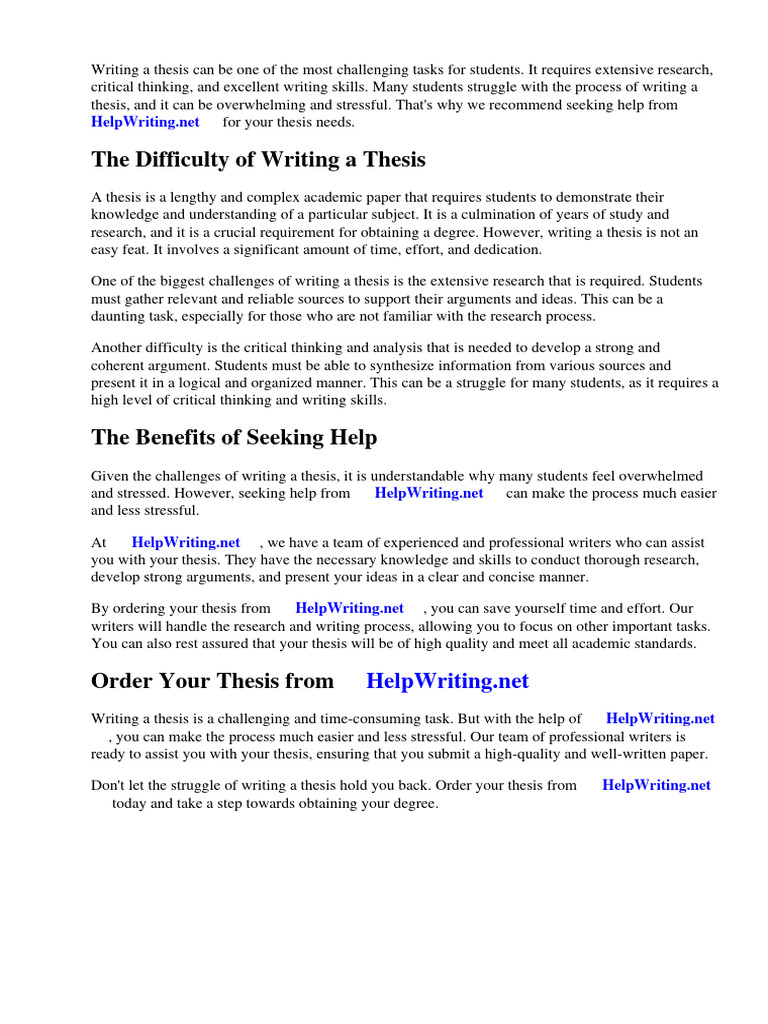 Writing a thesis can be one of the most challenging tasks for students. It requires extensive research, critical thinking, and excellent writing skills. Many students struggle with the process of writing a thesis, and it can be overwhelming and stressful. That's why we recommend seeking help from HelpWriting.net for your thesis needs.

The Difficulty of Writing a Thesis

A thesis is a lengthy and complex academic paper that requires students to demonstrate their knowledge and understanding of a particular subject. It is a culmination of years of study and research, and it is a crucial requirement for obtaining a degree. However, writing a thesis is not an easy feat. It involves a significant amount of time, effort, and dedication.

One of the biggest challenges of writing a thesis is the extensive research that is required. Students must gather relevant and reliable sources to support their arguments and ideas. This can be a daunting task, especially for those who are not familiar with the research process.

Another difficulty is the critical thinking and analysis that is needed to develop a strong and coherent argument. Students must be able to synthesize information from various sources and present it in a logical and organized manner. This can be a struggle for many students, as it requires a high level of critical thinking and writing skills.

The Benefits of Seeking Help

Given the challenges of writing a thesis, it is understandable why many students feel overwhelmed and stressed. However, seeking help from HelpWriting.net can make the process much easier and less stressful.

At HelpWriting.net , we have a team of experienced and professional writers who can assist you with your thesis. They have the necessary knowledge and skills to conduct thorough research, develop strong arguments, and present your ideas in a clear and concise manner.

By ordering your thesis from HelpWriting.net , you can save yourself time and effort. Our writers will handle the research and writing process, allowing you to focus on other important tasks. You can also rest assured that your thesis will be of high quality and meet all academic standards.

Order Your Thesis from HelpWriting.net

Writing a thesis is a challenging and time-consuming task. But with the help of HelpWriting.net , you can make the process much easier and less stressful. Our team of professional writers is ready to assist you with your thesis, ensuring that you submit a high-quality and well-written paper.

Don't let the struggle of writing a thesis hold you back. Order your thesis from HelpWriting.net today and take a step towards obtaining your degree.